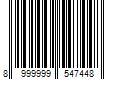 8 999999 547448